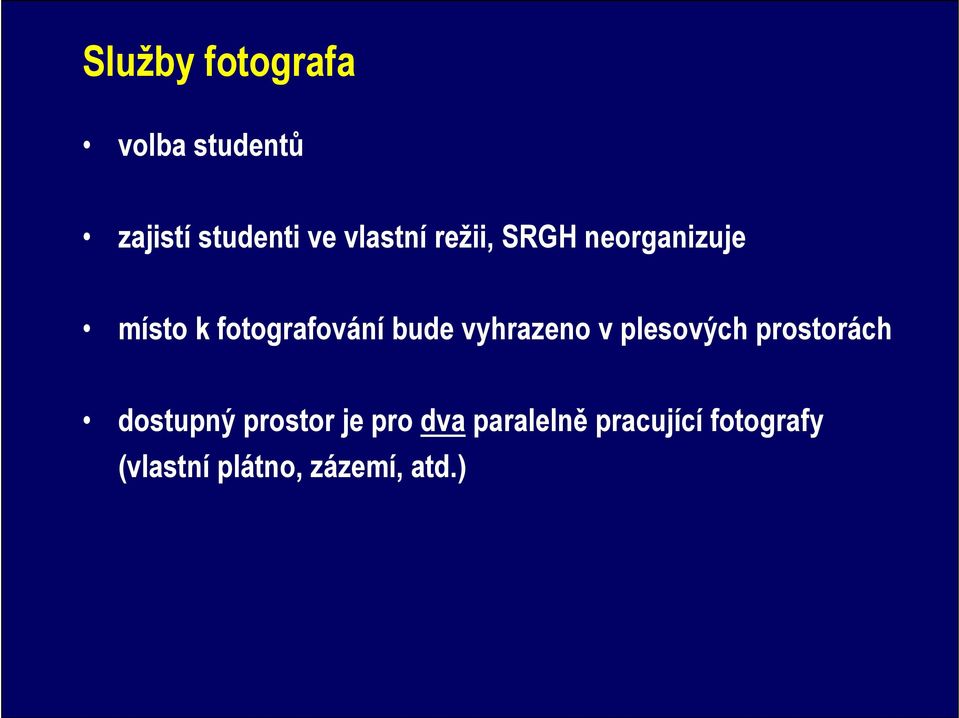 Služby fotografa

• volba studentů

• zajistí studenti ve vlastní režii, SRGH neorganizuje

• místo k fotografování bude vyhrazeno v plesových prostorách

• dostupný prostor je pro dva paralelně pracující fotografy (vlastní plátno, zázemí, atd.)